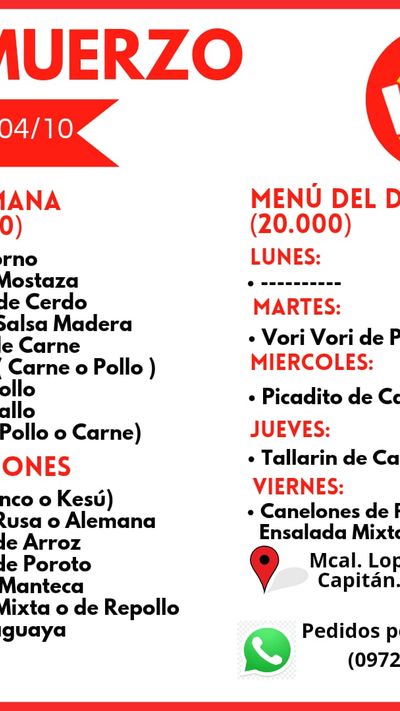 MUERZO

04/10

MANA
0)

orno
Mostaza
de Cerdo
Salsa Madera
de Carne
( Carne o Pollo )
ollo
allo
Pollo o Carne)

ONES

nco o Kesú)
Rusa o Alemana
de Arroz
de Poroto
Manteca
Mixta o de Repollo
guaya

MENÚ DEL D
(20.000)

LUNES:
• ----------

MARTES:
• Vori Vori de P

MIERCOLES:
• Picadito de Ca

JUEVES:
• Tallarin de Ca

VIERNES:
• Canelones de P
Ensalada Mixta

Mcal. Lop
Capitán.

Pedidos p
(0972